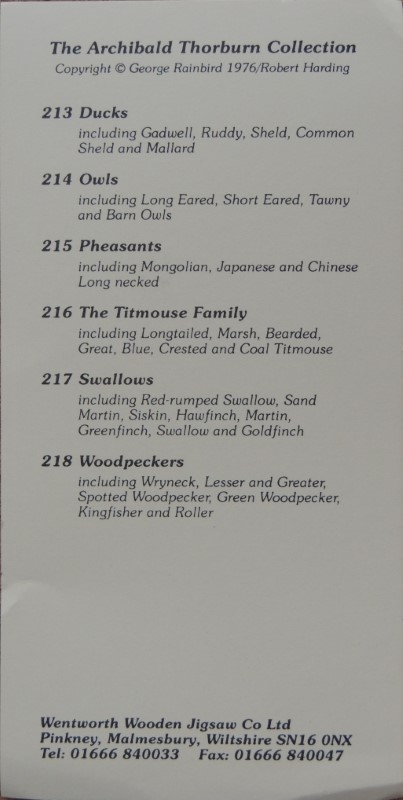 The Archibald Thorburn Collection
Copyright © George Rainbird 1976/Robert Harding

213 Ducks
including Gadwell, Ruddy, Sheld, Common Sheld and Mallard

214 Owls
including Long Eared, Short Eared, Tawny and Barn Owls

215 Pheasants
including Mongolian, Japanese and Chinese Long necked

216 The Titmouse Family
including Longtailed, Marsh, Bearded, Great, Blue, Crested and Coal Titmouse

217 Swallows
including Red-rumped Swallow, Sand Martin, Siskin, Hawfinch, Martin, Greenfinch, Swallow and Goldfinch

218 Woodpeckers
including Wryneck, Lesser and Greater, Spotted Woodpecker, Green Woodpecker, Kingfisher and Roller

Wentworth Wooden Jigsaw Co Ltd
Pinkney, Malmesbury, Wiltshire SN16 0NX
Tel: 01666 840033   Fax: 01666 840047